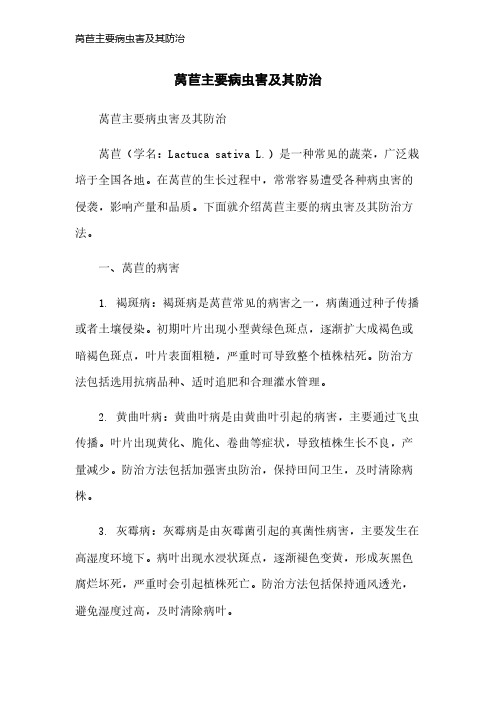 莴苣主要病虫害及其防治

莴苣主要病虫害及其防治

莴苣主要病虫害及其防治

莴苣（学名：Lactuca sativa L.）是一种常见的蔬菜，广泛栽培于全国各地。在莴苣的生长过程中，常常容易遭受各种病虫害的侵袭，影响产量和品质。下面就介绍莴苣主要的病虫害及其防治方法。

一、莴苣的病害

1. 褐斑病：褐斑病是莴苣常见的病害之一，病菌通过种子传播或者土壤侵染。初期叶片出现小型黄绿色斑点，逐渐扩大成褐色或暗褐色斑点，叶片表面粗糙，严重时可导致整个植株枯死。防治方法包括选用抗病品种、适时追肥和合理灌水管理。

2. 黄曲叶病：黄曲叶病是由黄曲叶引起的病害，主要通过飞虫传播。叶片出现黄化、脆化、卷曲等症状，导致植株生长不良，产量减少。防治方法包括加强害虫防治，保持田间卫生，及时清除病株。

3. 灰霉病：灰霉病是由灰霉菌引起的真菌性病害，主要发生在高湿度环境下。病叶出现水浸状斑点，逐渐褪色变黄，形成灰黑色腐烂坏死，严重时会引起植株死亡。防治方法包括保持通风透光，避免湿度过高，及时清除病叶。